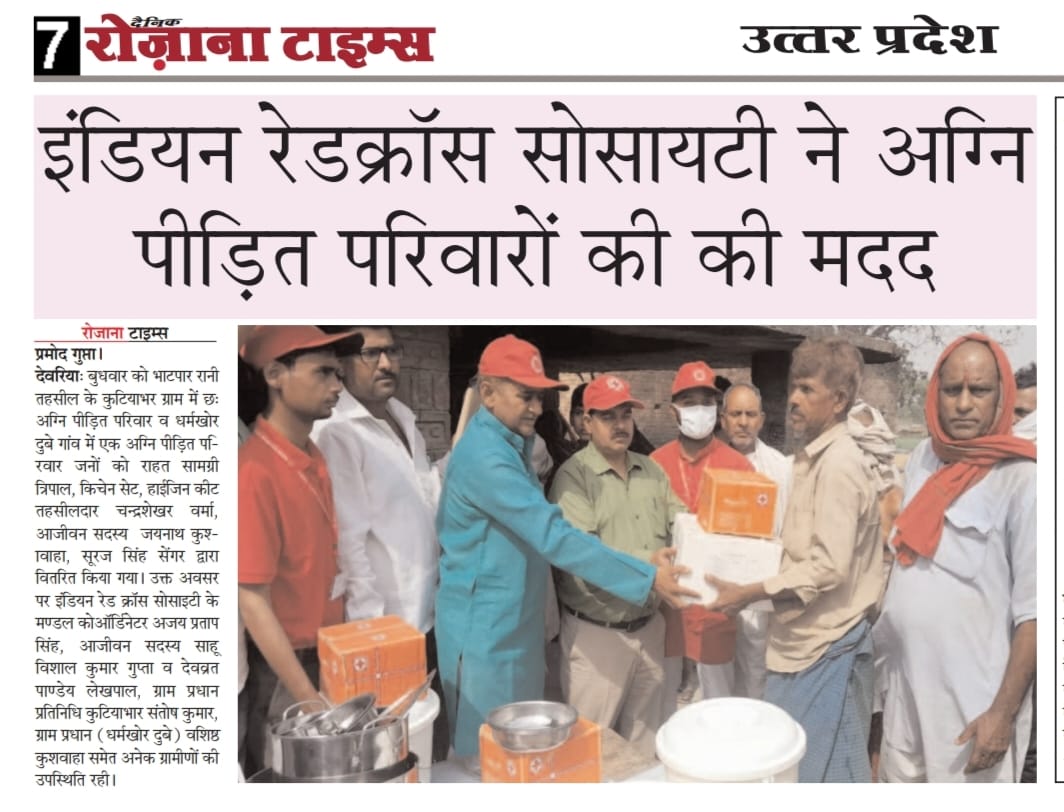 7 दैनिक रोज़ाना टाइम्स

उत्तर प्रदेश

इंडियन रेडक्रॉस सोसायटी ने अग्नि पीड़ित परिवारों की की मदद

रोजाना टाइम्स

प्रमोद गुप्ता।

देवरियाः बुधवार को भाटपार रानी तहसील के कुटियाभर ग्राम में छः अग्नि पीड़ित परिवार व धर्मखोर दुबे गांव में एक अग्नि पीड़ित परिवार जनों को राहत सामग्री त्रिपाल, किचेन सेट, हाईजिन कीट तहसीलदार चन्द्रशेखर वर्मा, आजीवन सदस्य जयनाथ कुशवाहा, सूरज सिंह सेंगर द्वारा वितरित किया गया। उक्त अवसर पर इंडियन रेड क्रॉस सोसाइटी के मण्डल कोऑर्डिनेटर अजय प्रताप सिंह, आजीवन सदस्य साहू विशाल कुमार गुप्ता व देवव्रत पाण्डेय लेखपाल, ग्राम प्रधान प्रतिनिधि कुटियाभार संतोष कुमार, ग्राम प्रधान ( धर्मखोर दुबे ) वशिष्ठ कुशवाहा समेत अनेक ग्रामीणों की उपस्थिति रही।